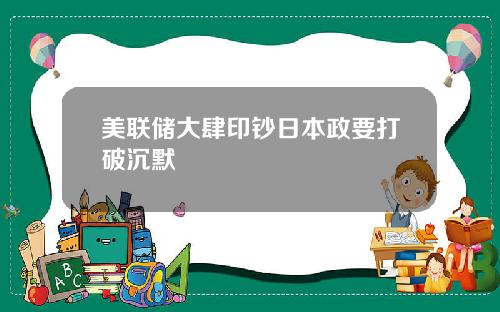 美联储大肆印钞日本政要打破沉默

A B C